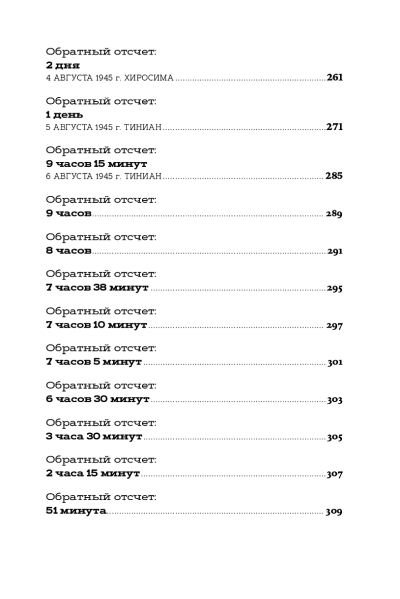 Обратный отсчет:
2 дня
4 АВГУСТА 1945 г. ХИРОСИМА 261

Обратный отсчет:
1 день
5 АВГУСТА 1945 г. ТИНИАН 271

Обратный отсчет:
9 часов 15 минут
6 АВГУСТА 1945 г. ТИНИАН 285

Обратный отсчет:
9 часов 289

Обратный отсчет:
8 часов 291

Обратный отсчет:
7 часов 38 минут 295

Обратный отсчет:
7 часов 10 минут 297

Обратный отсчет:
7 часов 5 минут 301

Обратный отсчет:
6 часов 30 минут 303

Обратный отсчет:
3 часа 30 минут 305

Обратный отсчет:
2 часа 15 минут 307

Обратный отсчет:
51 минута 309